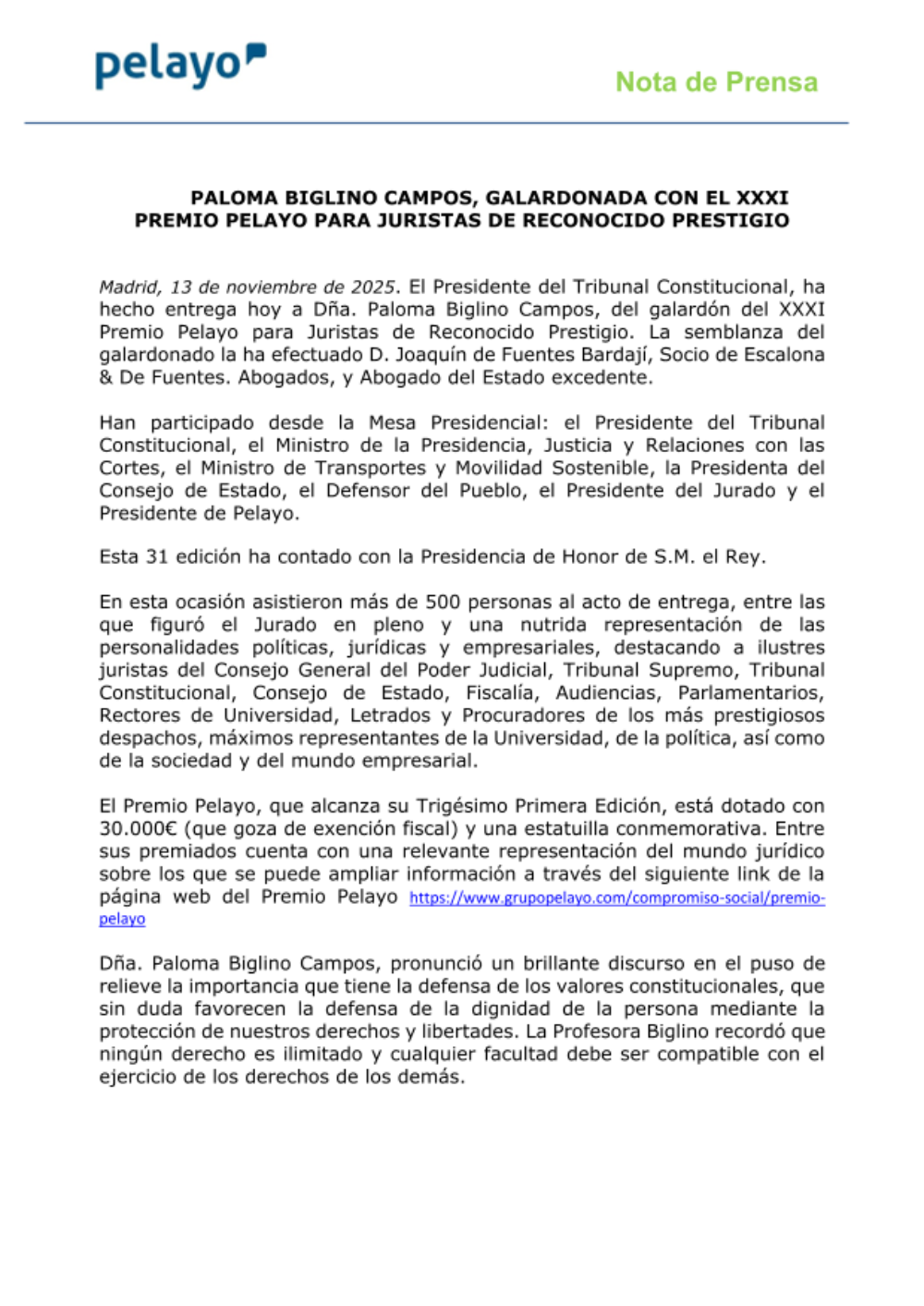 pelayo

Nota de Prensa

PALOMA BIGLINO CAMPOS, GALARDONADA CON EL XXXI PREMIO PELAYO PARA JURISTAS DE RECONOCIDO PRESTIGIO

Madrid, 13 de noviembre de 2025. El Presidente del Tribunal Constitucional, ha hecho entrega hoy a Dña. Paloma Biglino Campos, del galardón del XXXI Premio Pelayo para Juristas de Reconocido Prestigio. La semblanza del galardonado la ha efectuado D. Joaquín de Fuentes Bardají, Socio de Escalona & De Fuentes. Abogados, y Abogado del Estado excedente.

Han participado desde la Mesa Presidencial: el Presidente del Tribunal Constitucional, el Ministro de la Presidencia, Justicia y Relaciones con las Cortes, el Ministro de Transportes y Movilidad Sostenible, la Presidenta del Consejo de Estado, el Defensor del Pueblo, el Presidente del Jurado y el Presidente de Pelayo.

Esta 31 edición ha contado con la Presidencia de Honor de S.M. el Rey.

En esta ocasión asistieron más de 500 personas al acto de entrega, entre las que figuró el Jurado en pleno y una nutrida representación de las personalidades políticas, jurídicas y empresariales, destacando a ilustres juristas del Consejo General del Poder Judicial, Tribunal Supremo, Tribunal Constitucional, Consejo de Estado, Fiscalía, Audiencias, Parlamentarios, Rectores de Universidad, Letrados y Procuradores de los más prestigiosos despachos, máximos representantes de la Universidad, de la política, así como de la sociedad y del mundo empresarial.

El Premio Pelayo, que alcanza su Trigésimo Primera Edición, está dotado con 30.000€ (que goza de exención fiscal) y una estatuilla conmemorativa. Entre sus premiados cuenta con una relevante representación del mundo jurídico sobre los que se puede ampliar información a través del siguiente link de la página web del Premio Pelayo https://www.grupopelayo.com/compromiso-social/premio-pelayo

Dña. Paloma Biglino Campos, pronunció un brillante discurso en el puso de relieve la importancia que tiene la defensa de los valores constitucionales, que sin duda favorecen la defensa de la dignidad de la persona mediante la protección de nuestros derechos y libertades. La Profesora Biglino recordó que ningún derecho es ilimitado y cualquier facultad debe ser compatible con el ejercicio de los derechos de los demás.